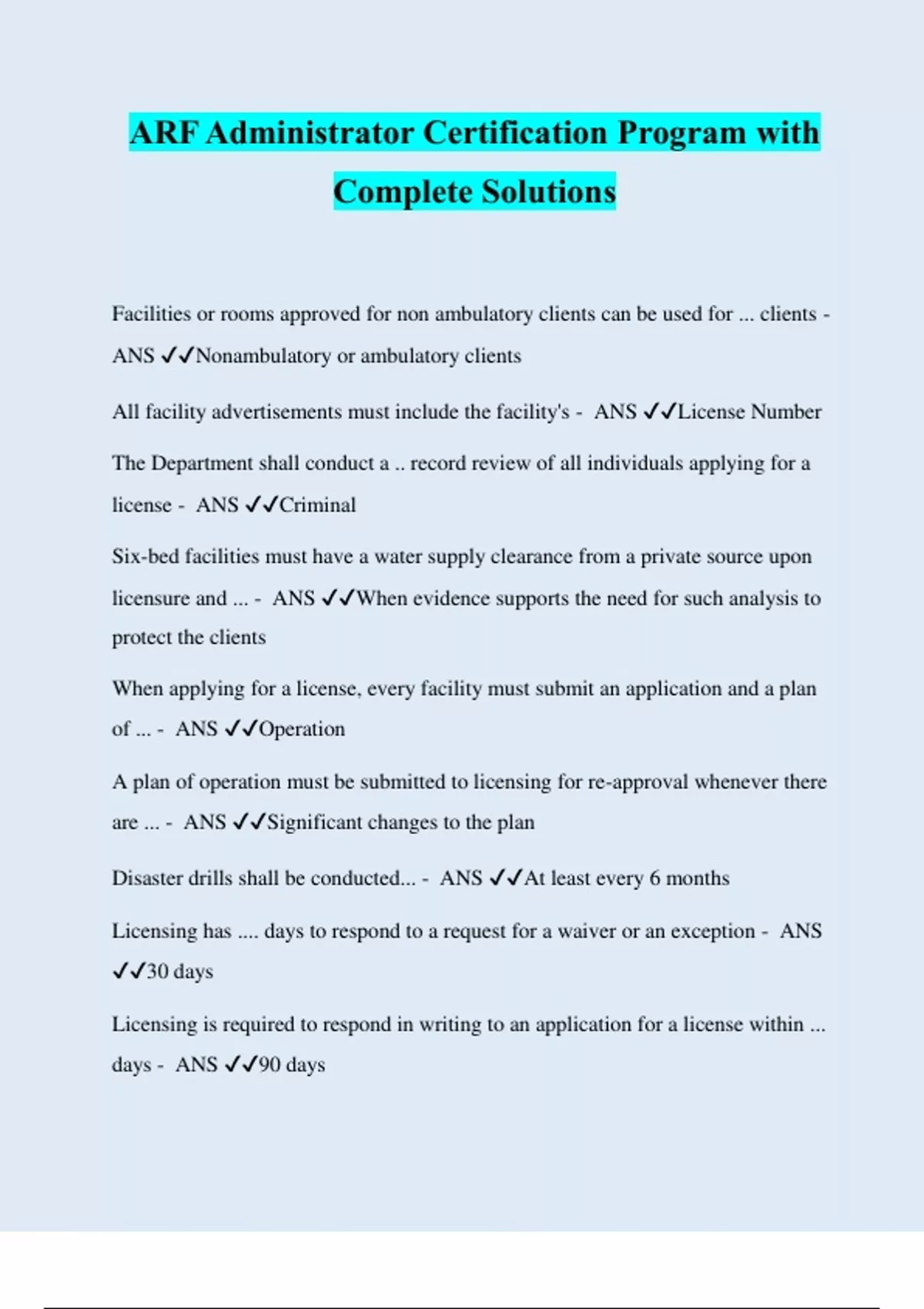 ARF Administrator Certification Program with Complete Solutions

Facilities or rooms approved for non ambulatory clients can be used for ... clients - ANS ✓✓Nonambulatory or ambulatory clients

All facility advertisements must include the facility's - ANS ✓✓License Number

The Department shall conduct a .. record review of all individuals applying for a license - ANS ✓✓Criminal

Six-bed facilities must have a water supply clearance from a private source upon licensure and ... - ANS ✓✓When evidence supports the need for such analysis to protect the clients

When applying for a license, every facility must submit an application and a plan of ... - ANS ✓✓Operation

A plan of operation must be submitted to licensing for re-approval whenever there are ... - ANS ✓✓Significant changes to the plan

Disaster drills shall be conducted... - ANS ✓✓At least every 6 months

Licensing has .... days to respond to a request for a waiver or an exception - ANS ✓✓30 days

Licensing is required to respond in writing to an application for a license within ... days - ANS ✓✓90 days